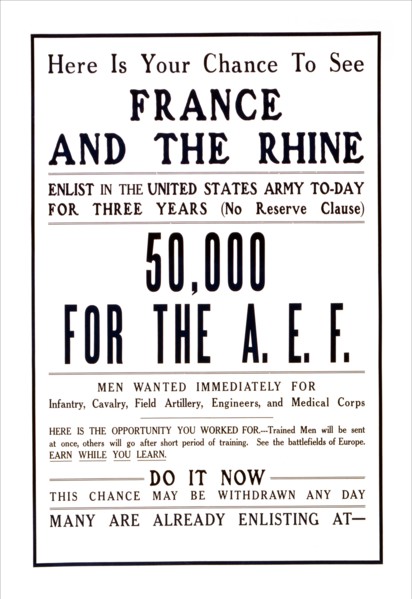 Here Is Your Chance To See

FRANCE AND THE RHINE

ENLIST IN THE UNITED STATES ARMY TO-DAY FOR THREE YEARS (No Reserve Clause)

50,000

FOR THE A. E. F.

MEN WANTED IMMEDIATELY FOR

Infantry, Cavalry, Field Artillery, Engineers, and Medical Corps

HERE IS THE OPPORTUNITY YOU WORKED FOR.---Trained Men will be sent at once, others will go after short period of training. See the battlefields of Europe. EARN WHILE YOU LEARN.

DO IT NOW

THIS CHANCE MAY BE WITHDRAWN ANY DAY

MANY ARE ALREADY ENLISTING AT—